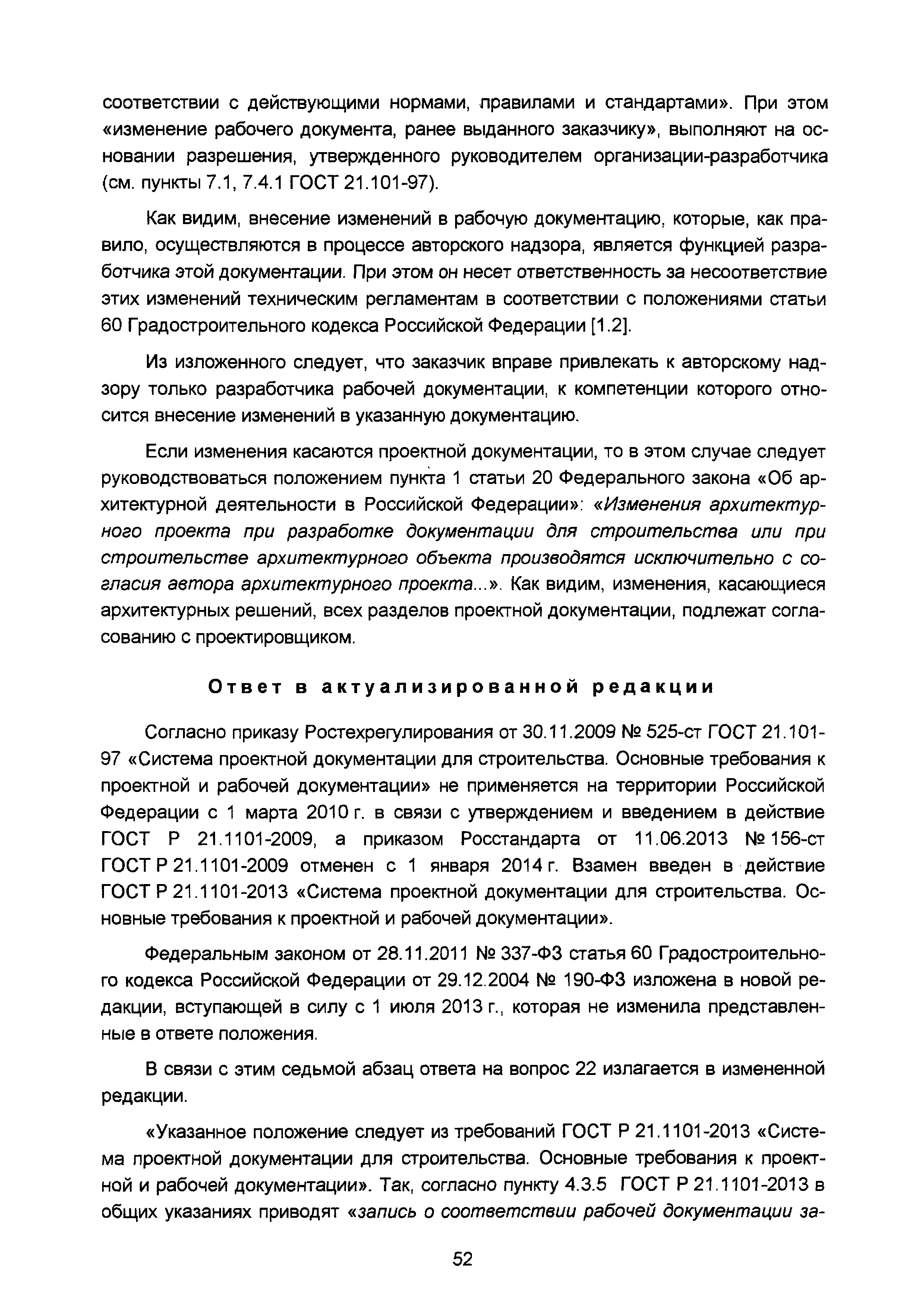 соответствии с действующими нормами, правилами и стандартами». При этом «изменение рабочего документа, ранее выданного заказчику», выполняют на основании разрешения, утвержденного руководителем организации-разработчика (см. пункты 7.1, 7.4.1 ГОСТ 21.101-97).

Как видим, внесение изменений в рабочую документацию, которые, как правило, осуществляются в процессе авторского надзора, является функцией разработчика этой документации. При этом он несет ответственность за несоответствие этих изменений техническим регламентам в соответствии с положениями статьи 60 Градостроительного кодекса Российской Федерации [1.2].

Из изложенного следует, что заказчик вправе привлекать к авторскому надзору только разработчика рабочей документации, к компетенции которого относится внесение изменений в указанную документацию.

Если изменения касаются проектной документации, то в этом случае следует руководствоваться положением пункта 1 статьи 20 Федерального закона «Об архитектурной деятельности в Российской Федерации»: «Изменения архитектурного проекта при разработке документации для строительства или при строительстве архитектурного объекта производятся исключительно с согласия автора архитектурного проекта...». Как видим, изменения, касающиеся архитектурных решений, всех разделов проектной документации, подлежат согласованию с проектировщиком.

Ответ в актуализированной редакции

Согласно приказу Ростехрегулирования от 30.11.2009 № 525-ст ГОСТ 21.101-97 «Система проектной документации для строительства. Основные требования к проектной и рабочей документации» не применяется на территории Российской Федерации с 1 марта 2010 г. в связи с утверждением и введением в действие ГОСТ Р 21.1101-2009, а приказом Росстандарта от 11.06.2013 № 156-ст ГОСТ Р 21.1101-2009 отменен с 1 января 2014 г. Взамен введен в действие ГОСТ Р 21.1101-2013 «Система проектной документации для строительства. Основные требования к проектной и рабочей документации».

Федеральным законом от 28.11.2011 № 337-ФЗ статья 60 Градостроительного кодекса Российской Федерации от 29.12.2004 № 190-ФЗ изложена в новой редакции, вступающей в силу с 1 июля 2013 г., которая не изменила представленные в ответе положения.

В связи с этим седьмой абзац ответа на вопрос 22 излагается в измененной редакции.

«Указанное положение следует из требований ГОСТ Р 21.1101-2013 «Система проектной документации для строительства. Основные требования к проектной и рабочей документации». Так, согласно пункту 4.3.5 ГОСТ Р 21.1101-2013 в общих указаниях приводят «запись о соответствии рабочей документации за-

52